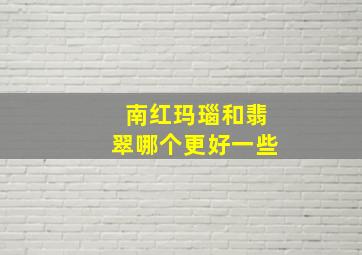 南红玛瑙和翡翠哪个更好一些